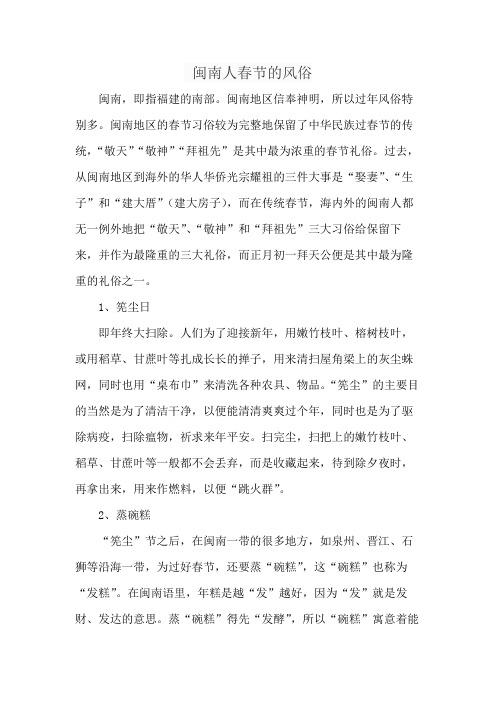 闽南人春节的风俗

闽南，即指福建的南部。闽南地区信奉神明，所以过年风俗特别多。闽南地区的春节习俗较为完整地保留了中华民族过春节的传统，“敬天”“敬神”“拜祖先”是其中最为浓重的春节礼俗。过去，从闽南地区到海外的华人华侨光宗耀祖的三件大事是“娶妻”、“生子”和“建大厝”（建大房子），而在传统春节，海内外的闽南人都无一例外地把“敬天”、“敬神”和“拜祖先”三大习俗给保留下来，并作为最隆重的三大礼俗，而正月初一拜天公便是其中最为隆重的礼俗之一。

1、筅尘日

即年终大扫除。人们为了迎接新年，用嫩竹枝叶、榕树枝叶，或用稻草、甘蔗叶等扎成长长的掸子，用来清扫屋角梁上的灰尘蛛网，同时也用“桌布巾”来清洗各种农具、物品。“筅尘”的主要目的当然是为了清洁干净，以便能清清爽爽过个年，同时也是为了驱除病疫，扫除瘟物，祈求来年平安。扫完尘，扫把上的嫩竹枝叶、稻草、甘蔗叶等一般都不会丢弃，而是收藏起来，待到除夕夜时，再拿出来，用来作燃料，以便“跳火群”。

2、蒸碗糕

“筅尘”节之后，在闽南一带的很多地方，如泉州、晋江、石狮等沿海一带，为过好春节，还要蒸“碗糕”，这“碗糕”也称为“发糕”。在闽南语里，年糕是越“发”越好，因为“发”就是发财、发达的意思。蒸“碗糕”得先“发酵”，所以“碗糕”寓意着能